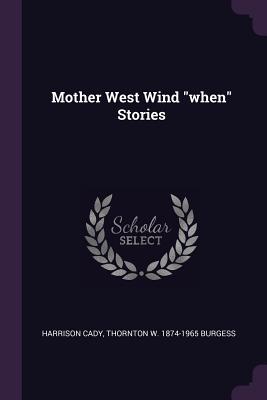 Mother West Wind "when" Stories

Scholar
SELECT

HARRISON CADY, THORNTON W. 1874-1965 BURGESS